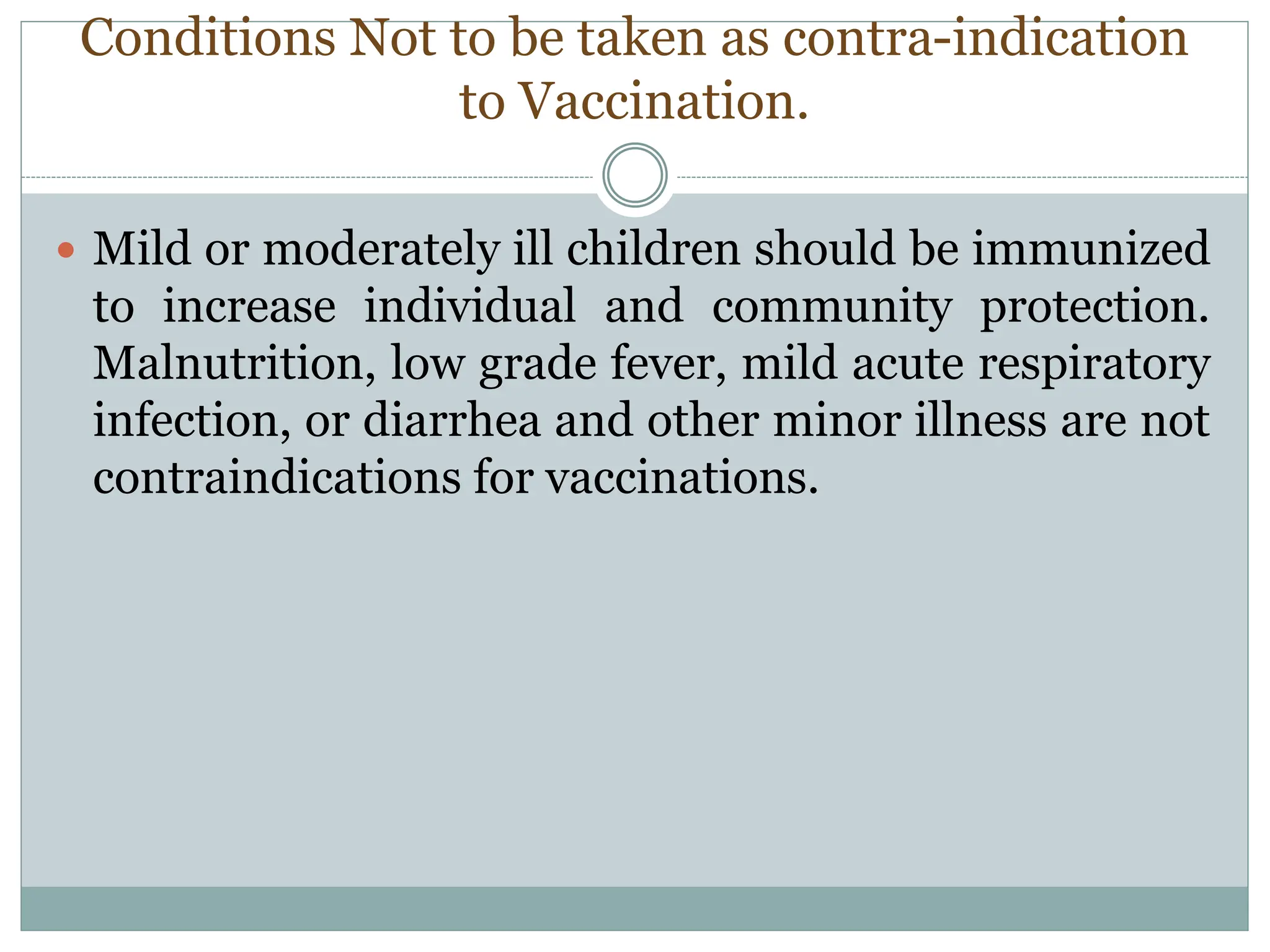 Conditions Not to be taken as contra-indication to Vaccination.

• Mild or moderately ill children should be immunized to increase individual and community protection. Malnutrition, low grade fever, mild acute respiratory infection, or diarrhea and other minor illness are not contraindications for vaccinations.